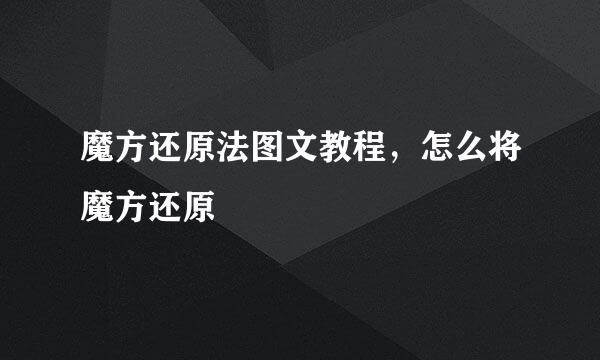 魔方还原法图文教程，怎么将魔方还原